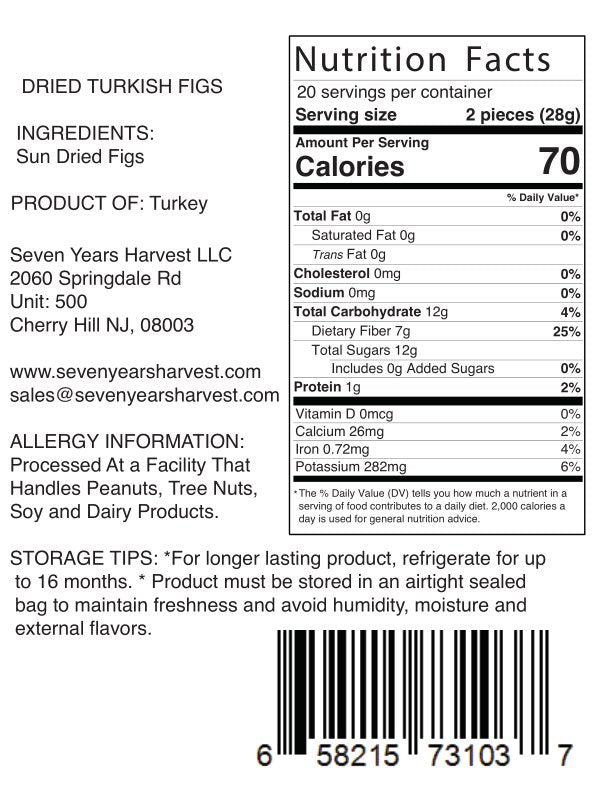 DRIED TURKISH FIGS

INGREDIENTS:
Sun Dried Figs

PRODUCT OF: Turkey

Seven Years Harvest LLC
2060 Springdale Rd
Unit: 500
Cherry Hill NJ, 08003

www.sevenyearsharvest.com
sales@sevenyearsharvest.com

ALLERGY INFORMATION:
Processed At a Facility That Handles Peanuts, Tree Nuts, Soy and Dairy Products.

Nutrition Facts
20 servings per container
Serving size 2 pieces (28g)
Amount Per Serving
Calories 70
% Daily Value*
Total Fat 0g 0%
Saturated Fat 0g 0%
Trans Fat 0g
Cholesterol 0mg 0%
Sodium 0mg 0%
Total Carbohydrate 12g 4%
Dietary Fiber 7g 25%
Total Sugars 12g
Includes 0g Added Sugars 0%
Protein 1g 2%
Vitamin D 0mcg 0%
Calcium 26mg 2%
Iron 0.72mg 4%
Potassium 282mg 6%
*The % Daily Value (DV) tells you how much a nutrient in a serving of food contributes to a daily diet. 2,000 calories a day is used for general nutrition advice.

STORAGE TIPS: *For longer lasting product, refrigerate for up to 16 months. * Product must be stored in an airtight sealed bag to maintain freshness and avoid humidity, moisture and external flavors.

6 58215 73103 7